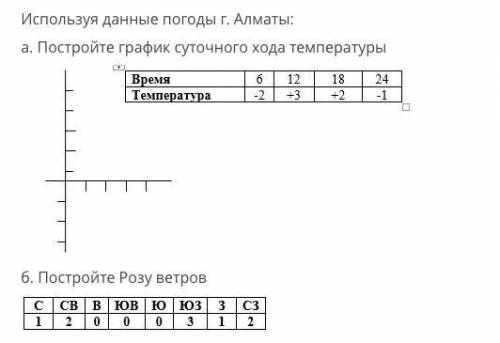 Используя данные погоды г. Алматы:

а. Постройте график суточного хода температуры

| Время | 6 | 12 | 18 | 24 |
|---|---|---|---|---|
| Температура | -2 | +3 | +2 | -1 |

б. Постройте Розу ветров

| С | СВ | В | ЮВ | Ю | ЮЗ | З | СЗ |
|---|---|---|---|---|---|---|---|
| 1 | 2 | 0 | 0 | 0 | 3 | 1 | 2 |